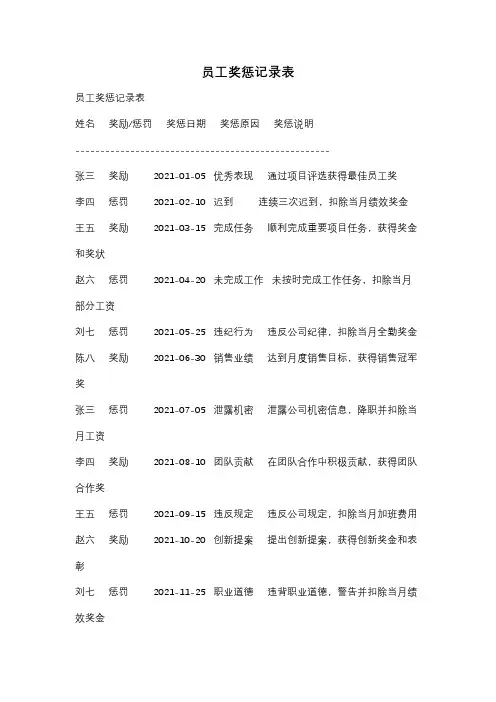 员工奖惩记录表

员工奖惩记录表

姓名 奖励/惩罚 奖惩日期 奖惩原因 奖惩说明

--------------------------------------------------

张三 奖励 2021-01-05 优秀表现 通过项目评选获得最佳员工奖

李四 惩罚 2021-02-10 迟到 连续三次迟到，扣除当月绩效奖金

王五 奖励 2021-03-15 完成任务 顺利完成重要项目任务，获得奖金和奖状

赵六 惩罚 2021-04-20 未完成工作 未按时完成工作任务，扣除当月部分工资

刘七 惩罚 2021-05-25 违纪行为 违反公司纪律，扣除当月全勤奖金

陈八 奖励 2021-06-30 销售业绩 达到月度销售目标，获得销售冠军奖

张三 惩罚 2021-07-05 泄露机密 泄露公司机密信息，降职并扣除当月工资

李四 奖励 2021-08-10 团队贡献 在团队合作中积极贡献，获得团队合作奖

王五 惩罚 2021-09-15 违反规定 违反公司规定，扣除当月加班费用

赵六 奖励 2021-10-20 创新提案 提出创新提案，获得创新奖金和表彰

刘七 惩罚 2021-11-25 职业道德 违背职业道德，警告并扣除当月绩效奖金